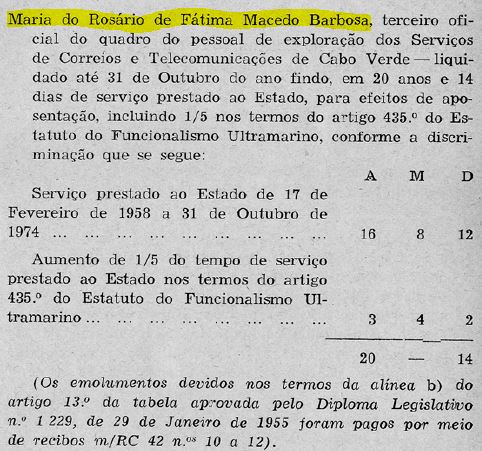 Maria do Rosário de Fátima Macedo Barbosa, terceiro oficial do quadro do pessoal de exploração dos Serviços de Correios e Telecomunicações de Cabo Verde — liquidado até 31 de Outubro do ano findo, em 20 anos e 14 dias de serviço prestado ao Estado, para efeitos de aposentação, incluindo 1/5 nos termos do artigo 435.º do Estatuto do Funcionalismo Ultramarino, conforme a discriminação que se segue:

| | A | M | D |
|---|---|---|---|
| Serviço prestado ao Estado de 17 de Fevereiro de 1958 a 31 de Outubro de 1974 ... ... ... ... ... ... ... ... ... | 16 | 8 | 12 |
| Aumento de 1/5 do tempo de serviço prestado ao Estado nos termos do artigo 435.º do Estatuto do Funcionalismo Ultramarino ... ... ... ... ... ... ... ... | 3 | 4 | 2 |
| | 20 | — | 14 |

(Os emolumentos devidos nos termos da alínea b) do artigo 13.º da tabela aprovada pelo Diploma Legislativo n.º 1 229, de 29 de Janeiro de 1955 foram pagos por meio de recibos m/RC 42 n.os 10 a 12).